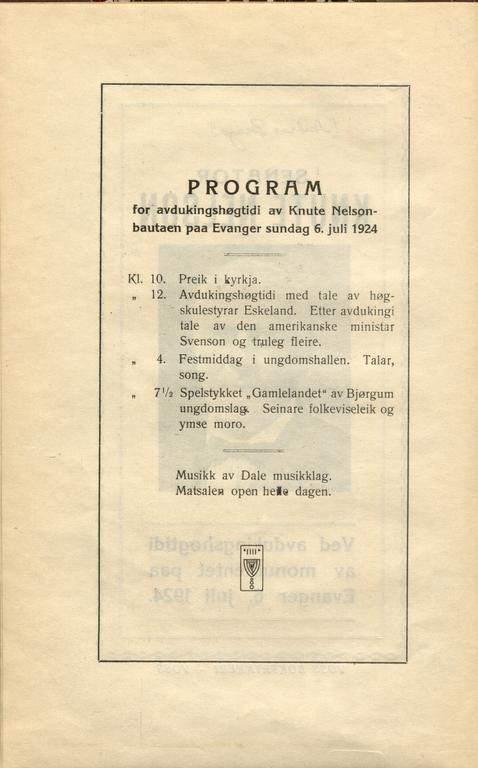 PROGRAM
for avdukingshøgtidi av Knute Nelson-bautaen paa Evanger sundag 6. juli 1924

Kl. 10. Preik i kyrkja.
„ 12. Avdukingshøgtidi med tale av høgskulestyrar Eskeland. Etter avdukingi tale av den amerikanske ministar Svenson og truleg fleire.
„ 4. Festmiddag i ungdomshallen. Talar, song.
„ 7½ Spelstykket „Gamlelandet" av Bjørgum ungdomslag. Seinare folkeviseleik og ymse moro.

Musikk av Dale musikklag.
Matsalen open heile dagen.